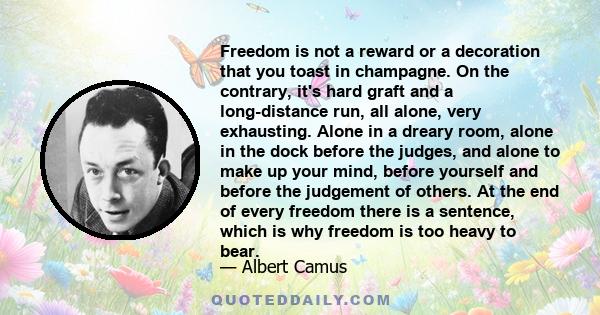 Freedom is not a reward or a decoration that you toast in champagne. On the contrary, it's hard graft and a long-distance run, all alone, very exhausting. Alone in a dreary room, alone in the dock before the judges, and alone to make up your mind, before yourself and before the judgement of others. At the end of every freedom there is a sentence, which is why freedom is too heavy to bear.

— Albert Camus

QUOTEDDAILY.COM